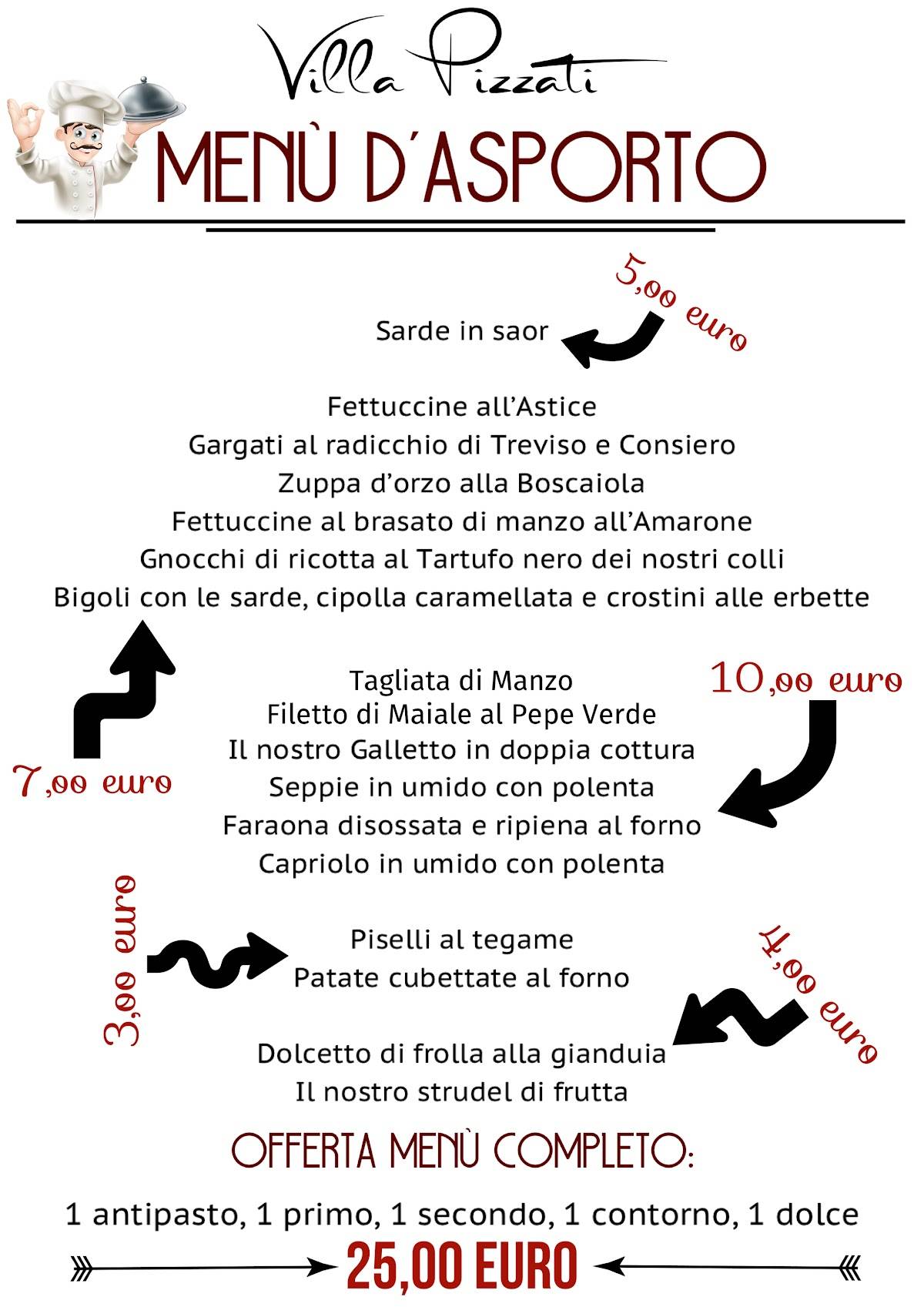 Villa Pizzati

MENÙ D'ASPORTO

5,00 euro

Sarde in saor

Fettuccine all'Astice
Gargati al radicchio di Treviso e Consiero
Zuppa d'orzo alla Boscaiola
Fettuccine al brasato di manzo all'Amarone
Gnocchi di ricotta al Tartufo nero dei nostri colli
Bigoli con le sarde, cipolla caramellata e crostini alle erbette

7,00 euro

10,00 euro

Tagliata di Manzo
Filetto di Maiale al Pepe Verde
Il nostro Galletto in doppia cottura
Seppie in umido con polenta
Faraona disossata e ripiena al forno
Capriolo in umido con polenta

3,00 euro

Piselli al tegame
Patate cubettate al forno

4,00 euro

Dolcetto di frolla alla gianduia
Il nostro strudel di frutta

OFFERTA MENÙ COMPLETO:

1 antipasto, 1 primo, 1 secondo, 1 contorno, 1 dolce

25,00 EURO